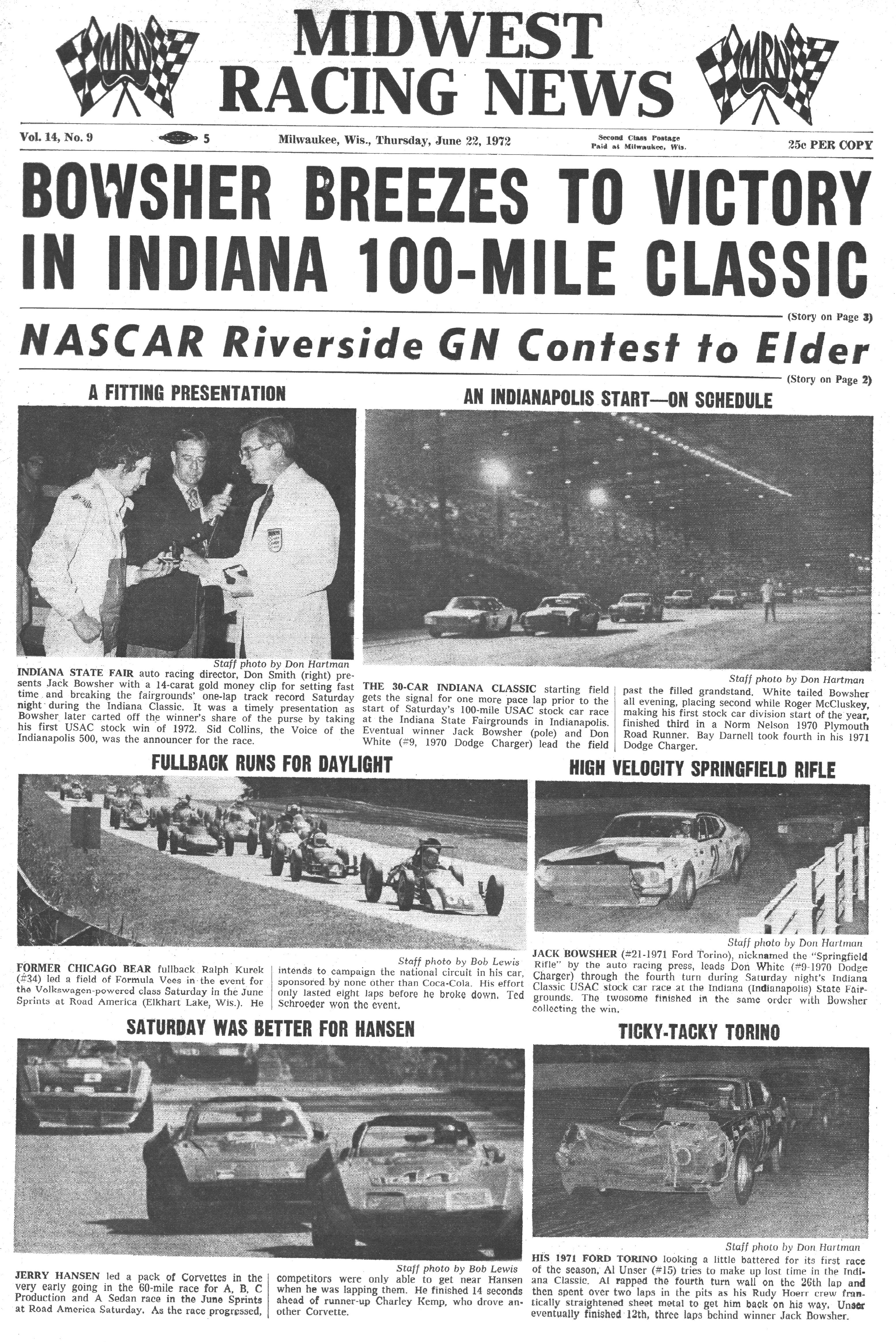 MRN MIDWEST RACING NEWS MRN

Vol. 14, No. 9 5 Milwaukee, Wis., Thursday, June 22, 1972 Second Class Postage Paid at Milwaukee, Wis. 25c PER COPY

BOWSHER BREEZES TO VICTORY IN INDIANA 100-MILE CLASSIC

(Story on Page 3)

NASCAR Riverside GN Contest to Elder

(Story on Page 2)

A FITTING PRESENTATION

Staff photo by Don Hartman

INDIANA STATE FAIR auto racing director, Don Smith (right) presents Jack Bowsher with a 14-carat gold money clip for setting fast time and breaking the fairgrounds' one-lap track record Saturday night during the Indiana Classic. It was a timely presentation as Bowsher later carted off the winner's share of the purse by taking his first USAC stock win of 1972. Sid Collins, the Voice of the Indianapolis 500, was the announcer for the race.

AN INDIANAPOLIS START—ON SCHEDULE

Staff photo by Don Hartman

THE 30-CAR INDIANA CLASSIC starting field gets the signal for one more pace lap prior to the start of Saturday's 100-mile USAC stock car race at the Indiana State Fairgrounds in Indianapolis. Eventual winner Jack Bowsher (pole) and Don White (#9, 1970 Dodge Charger) lead the field past the filled grandstand. White tailed Bowsher all evening, placing second while Roger McCluskey, making his first stock car division start of the year, finished third in a Norm Nelson 1970 Plymouth Road Runner. Bay Darnell took fourth in his 1971 Dodge Charger.

FULLBACK RUNS FOR DAYLIGHT

Staff photo by Bob Lewis

FORMER CHICAGO BEAR fullback Ralph Kurek (#34) led a field of Formula Vees in the event for the Volkswagen-powered class Saturday in the June Sprints at Road America (Elkhart Lake, Wis.). He intends to campaign the national circuit in his car, sponsored by none other than Coca-Cola. His effort only lasted eight laps before he broke down. Ted Schroeder won the event.

HIGH VELOCITY SPRINGFIELD RIFLE

Staff photo by Don Hartman

JACK BOWSHER (#21-1971 Ford Torino), nicknamed the "Springfield Rifle" by the auto racing press, leads Don White (#9-1970 Dodge Charger) through the fourth turn during Saturday night's Indiana Classic USAC stock car race at the Indiana (Indianapolis) State Fairgrounds. The twosome finished in the same order with Bowsher collecting the win.

SATURDAY WAS BETTER FOR HANSEN

Staff photo by Bob Lewis

JERRY HANSEN led a pack of Corvettes in the very early going in the 60-mile race for A, B, C Production and A Sedan race in the June Sprints at Road America Saturday. As the race progressed, competitors were only able to get near Hansen when he was lapping them. He finished 14 seconds ahead of runner-up Charley Kemp, who drove another Corvette.

TICKY-TACKY TORINO

Staff photo by Don Hartman

HIS 1971 FORD TORINO looking a little battered for its first race of the season, Al Unser (#15) tries to make up lost time in the Indiana Classic. Al rapped the fourth turn wall on the 26th lap and then spent over two laps in the pits as his Rudy Hoerr crew frantically straightened sheet metal to get him back on his way. Unser eventually finished 12th, three laps behind winner Jack Bowsher.